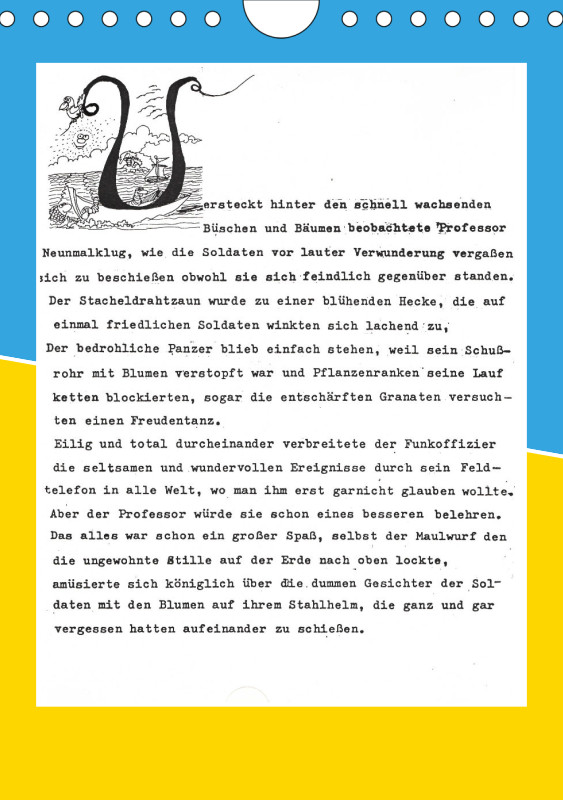 Versteckt hinter den schnell wachsenden Büschen und Bäumen beobachtete Professor Neunmalklug, wie die Soldaten vor lauter Verwunderung vergaßen sich zu beschießen obwohl sie sich feindlich gegenüber standen. Der Stacheldrahtzaun wurde zu einer blühenden Hecke, die auf einmal friedlichen Soldaten winkten sich lachend zu, Der bedrohliche Panzer blieb einfach stehen, weil sein Schußrohr mit Blumen verstopft war und Pflanzenranken seine Lauf ketten blockierten, sogar die entschärften Granaten versuchten einen Freudentanz.
Eilig und total durcheinander verbreitete der Funkoffizier die seltsamen und wundervollen Ereignisse durch sein Feldtelefon in alle Welt, wo man ihm erst garnicht glauben wollte. Aber der Professor würde sie schon eines besseren belehren. Das alles war schon ein großer Spaß, selbst der Maulwurf den die ungewohnte Stille auf der Erde nach oben lockte, amüsierte sich königlich über die dummen Gesichter der Soldaten mit den Blumen auf ihrem Stahlhelm, die ganz und gar vergessen hatten aufeinander zu schießen.